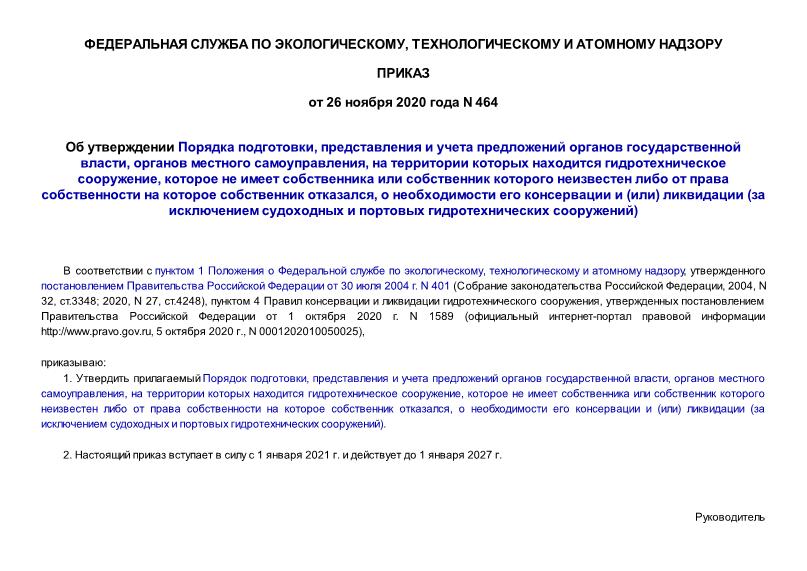 ФЕДЕРАЛЬНАЯ СЛУЖБА ПО ЭКОЛОГИЧЕСКОМУ, ТЕХНОЛОГИЧЕСКОМУ И АТОМНОМУ НАДЗОРУ

ПРИКАЗ

от 26 ноября 2020 года N 464

Об утверждении Порядка подготовки, представления и учета предложений органов государственной власти, органов местного самоуправления, на территории которых находится гидротехническое сооружение, которое не имеет собственника или собственник которого неизвестен либо от права собственности на которое собственник отказался, о необходимости его консервации и (или) ликвидации (за исключением судоходных и портовых гидротехнических сооружений)

В соответствии с пунктом 1 Положения о Федеральной службе по экологическому, технологическому и атомному надзору, утвержденного постановлением Правительства Российской Федерации от 30 июля 2004 г. N 401 (Собрание законодательства Российской Федерации, 2004, N 32, ст.3348; 2020, N 27, ст.4248), пунктом 4 Правил консервации и ликвидации гидротехнического сооружения, утвержденных постановлением Правительства Российской Федерации от 1 октября 2020 г. N 1589 (официальный интернет-портал правовой информации http://www.pravo.gov.ru, 5 октября 2020 г., N 0001202010050025),

приказываю:

1. Утвердить прилагаемый Порядок подготовки, представления и учета предложений органов государственной власти, органов местного самоуправления, на территории которых находится гидротехническое сооружение, которое не имеет собственника или собственник которого неизвестен либо от права собственности на которое собственник отказался, о необходимости его консервации и (или) ликвидации (за исключением судоходных и портовых гидротехнических сооружений).

2. Настоящий приказ вступает в силу с 1 января 2021 г. и действует до 1 января 2027 г.

Руководитель